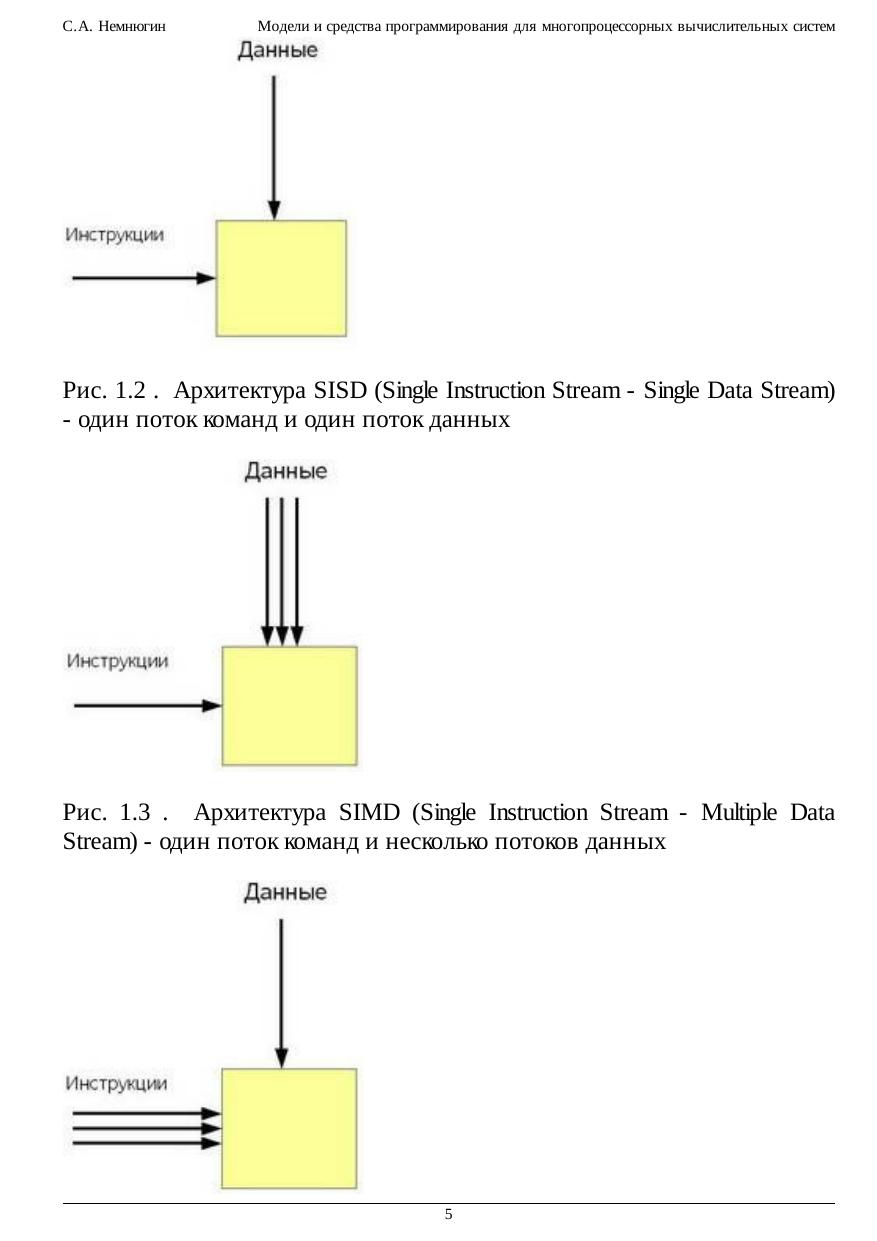 С.А. Немнюгин Модели и средства программирования для многопроцессорных вычислительных систем

Данные

Инструкции

Рис. 1.2 . Архитектура SISD (Single Instruction Stream - Single Data Stream) - один поток команд и один поток данных

Данные

Инструкции

Рис. 1.3 . Архитектура SIMD (Single Instruction Stream - Multiple Data Stream) - один поток команд и несколько потоков данных

Данные

Инструкции

5